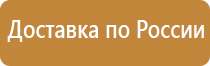 Доставка по России